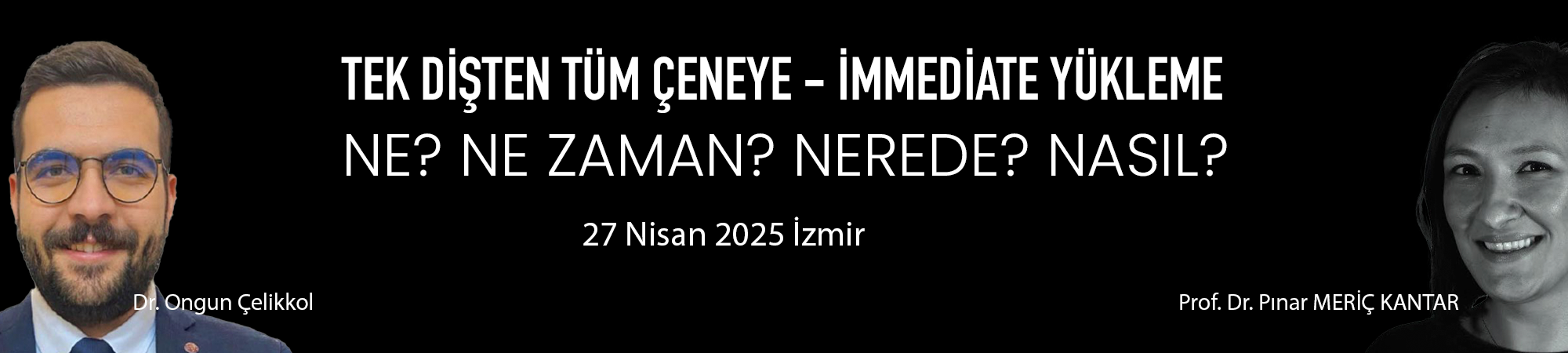 TEK DİŞTEN TÜM ÇENEYE - İMMEDİATE YÜKLEME

NE? NE ZAMAN? NEREDE? NASIL?

27 Nisan 2025 İzmir

Dr. Ongun Çelikkol

Prof. Dr. Pınar MERİÇ KANTAR